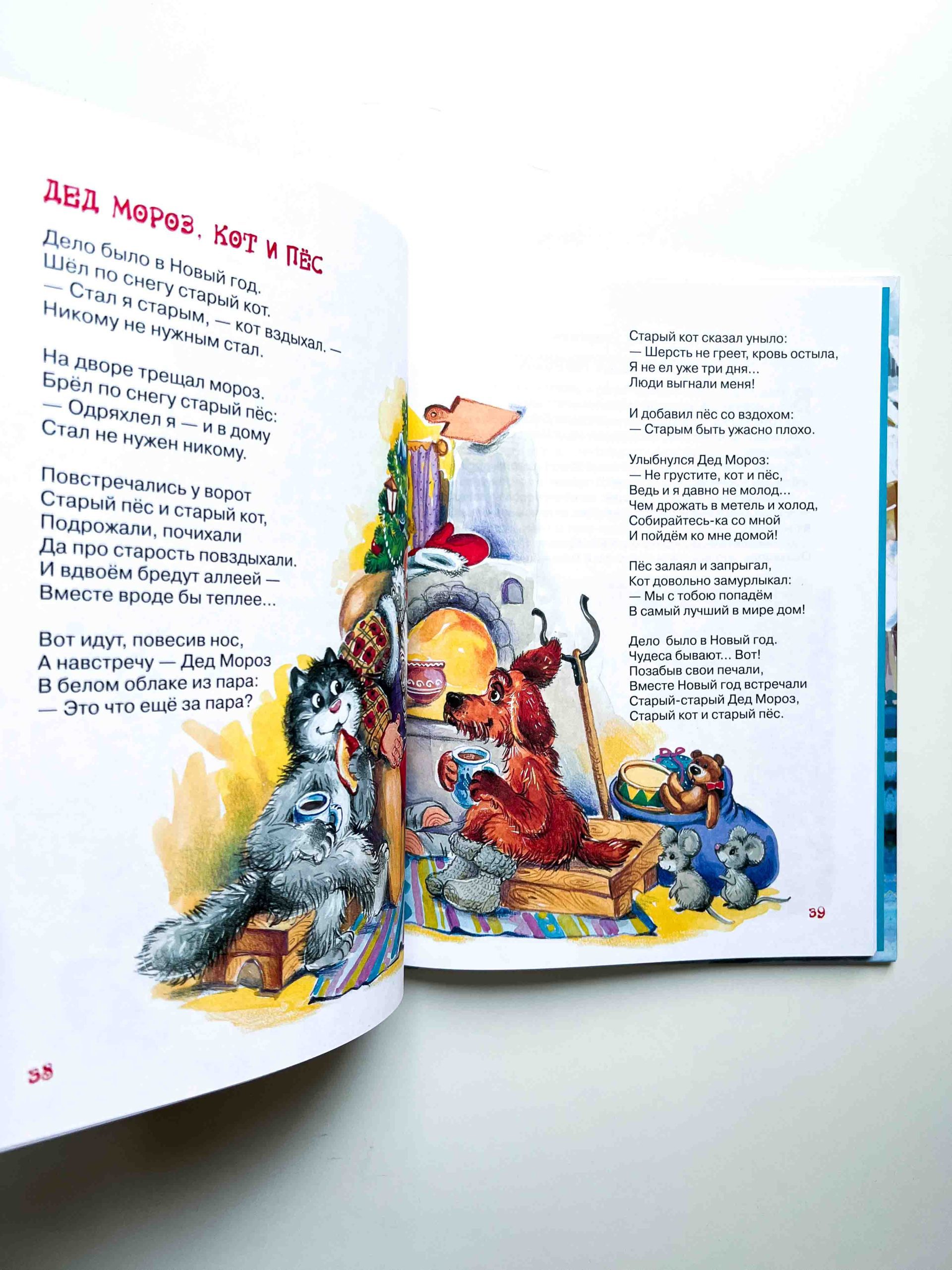 ДЕД МОРОЗ, КОТ И ПЁС

Дело было в Новый год.
Шёл по снегу старый кот.
— Стал я старым, — кот вздыхал. —
Никому не нужным стал.

На дворе трещал мороз.
Брёл по снегу старый пёс:
— Одряхлел я — и в дому
Стал не нужен никому.

Повстречались у ворот
Старый пёс и старый кот,
Подрожали, почихали
Да про старость повздыхали.
И вдвоём бредут аллеей —
Вместе вроде бы теплее...

Вот идут, повесив нос,
А навстречу — Дед Мороз
В белом облаке из пара:
— Это что ещё за пара?

38

Старый кот сказал уныло:
— Шерсть не греет, кровь остыла,
Я не ел уже три дня...
Люди выгнали меня!

И добавил пёс со вздохом:
— Старым быть ужасно плохо.

Улыбнулся Дед Мороз:
— Не грустите, кот и пёс,
Ведь и я давно не молод...
Чем дрожать в метель и холод,
Собирайтесь-ка со мной
И пойдём ко мне домой!

Пёс залаял и запрыгал,
Кот довольно замурлыкал:
— Мы с тобою попадём
В самый лучший в мире дом!

Дело было в Новый год.
Чудеса бывают... Вот!
Позабыв свои печали,
Вместе Новый год встречали
Старый-старый Дед Мороз,
Старый кот и старый пёс.

39